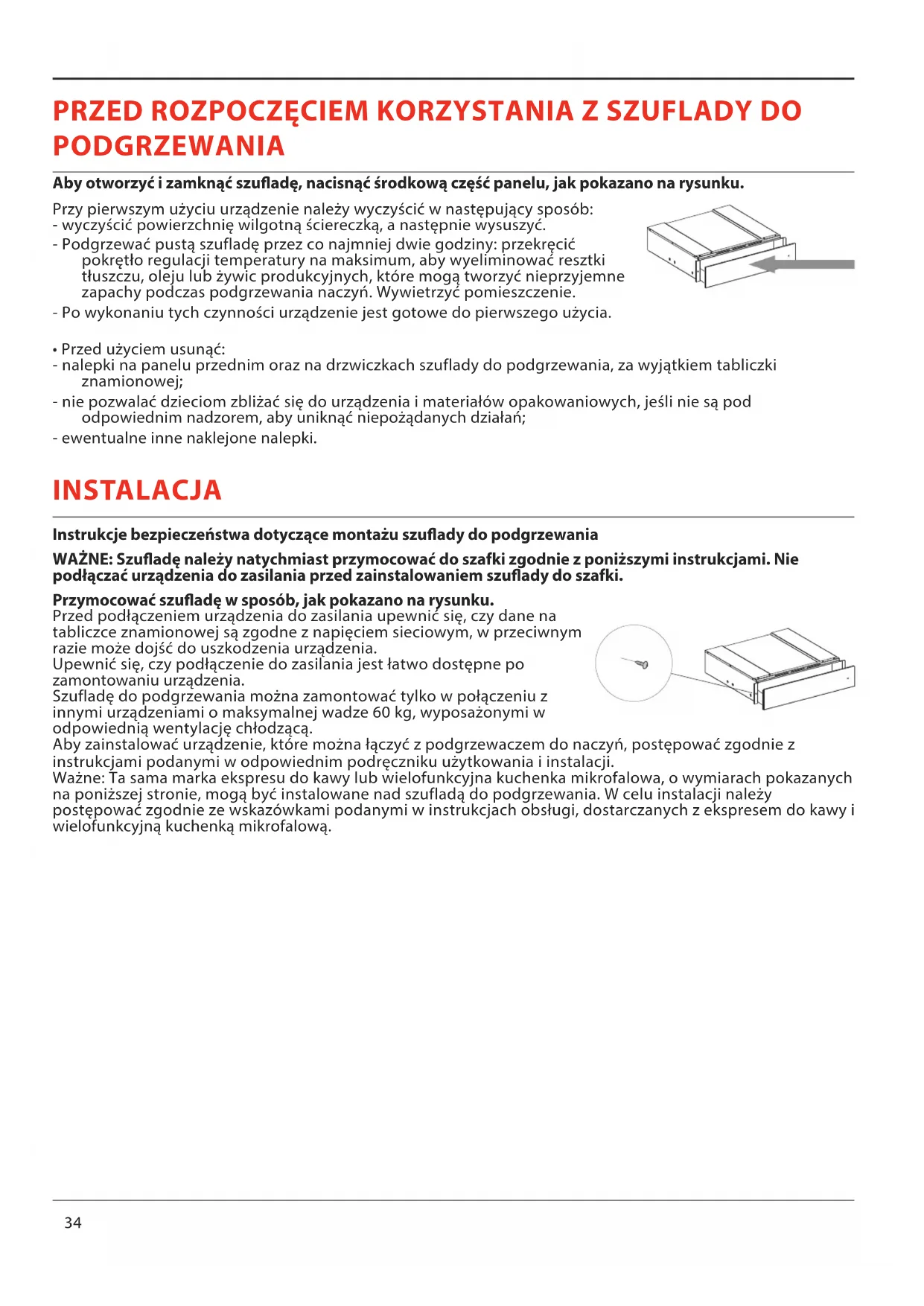 PRZED ROZPOCZĘCIEM KORZYSTANIA Z SZUFLADY DO PODGRZEWANIA

Aby otworzyć i zamknąć szufladę, nacisnąć środkową część panelu, jak pokazano na rysunku.

Przy pierwszym użyciu urządzenie należy wyczyścić w następujący sposób:
- wyczyścić powierzchnię wilgotną ściereczką, a następnie wysuszyć.
- Podgrzewać pustą szufladę przez co najmniej dwie godziny: przekręcić pokrętło regulacji temperatury na maksimum, aby wyeliminować resztki tłuszczu, oleju lub żywic produkcyjnych, które mogą tworzyć nieprzyjemne zapachy podczas podgrzewania naczyń. Wywietrzyć pomieszczenie.
- Po wykonaniu tych czynności urządzenie jest gotowe do pierwszego użycia.

• Przed użyciem usunąć:
- nalepki na panelu przednim oraz na drzwiczkach szuflady do podgrzewania, za wyjątkiem tabliczki znamionowej;
- nie pozwalać dzieciom zbliżać się do urządzenia i materiałów opakowaniowych, jeśli nie są pod odpowiednim nadzorem, aby uniknąć niepożądanych działań;
- ewentualne inne naklejone nalepki.

INSTALACJA

Instrukcje bezpieczeństwa dotyczące montażu szuflady do podgrzewania

WAŻNE: Szufladę należy natychmiast przymocować do szafki zgodnie z poniższymi instrukcjami. Nie podłączać urządzenia do zasilania przed zainstalowaniem szuflady do szafki.

Przymocować szufladę w sposób, jak pokazano na rysunku.
Przed podłączeniem urządzenia do zasilania upewnić się, czy dane na tabliczce znamionowej są zgodne z napięciem sieciowym, w przeciwnym razie może dojść do uszkodzenia urządzenia.
Upewnić się, czy podłączenie do zasilania jest łatwo dostępne po zamontowaniu urządzenia.
Szufladę do podgrzewania można zamontować tylko w połączeniu z innymi urządzeniami o maksymalnej wadze 60 kg, wyposażonymi w odpowiednią wentylację chłodzącą.
Aby zainstalować urządzenie, które można łączyć z podgrzewaczem do naczyń, postępować zgodnie z instrukcjami podanymi w odpowiednim podręczniku użytkowania i instalacji.
Ważne: Ta sama marka ekspresu do kawy lub wielofunkcyjna kuchenka mikrofalowa, o wymiarach pokazanych na poniższej stronie, mogą być instalowane nad szufladą do podgrzewania. W celu instalacji należy postępować zgodnie ze wskazówkami podanymi w instrukcjach obsługi, dostarczanych z ekspresem do kawy i wielofunkcyjną kuchenką mikrofalową.

34